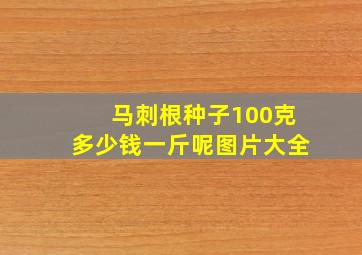 马刺根种子100克
多少钱一斤呢图片大全